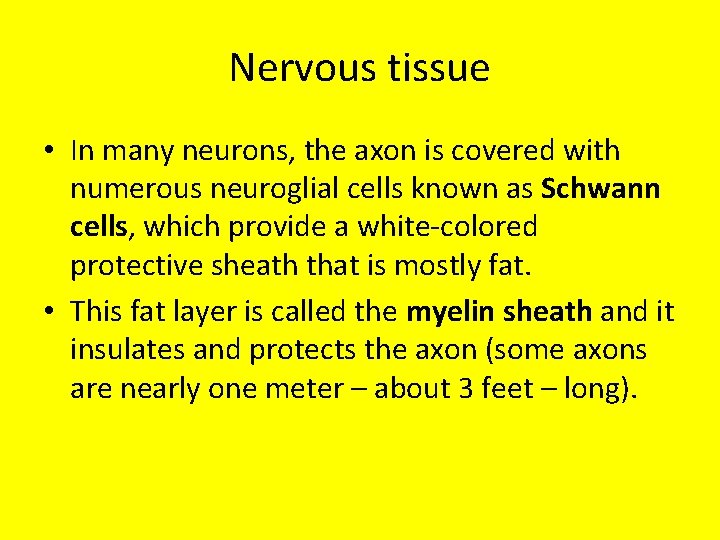 Nervous tissue

• In many neurons, the axon is covered with numerous neuroglial cells known as Schwann cells, which provide a white-colored protective sheath that is mostly fat.

• This fat layer is called the myelin sheath and it insulates and protects the axon (some axons are nearly one meter – about 3 feet – long).